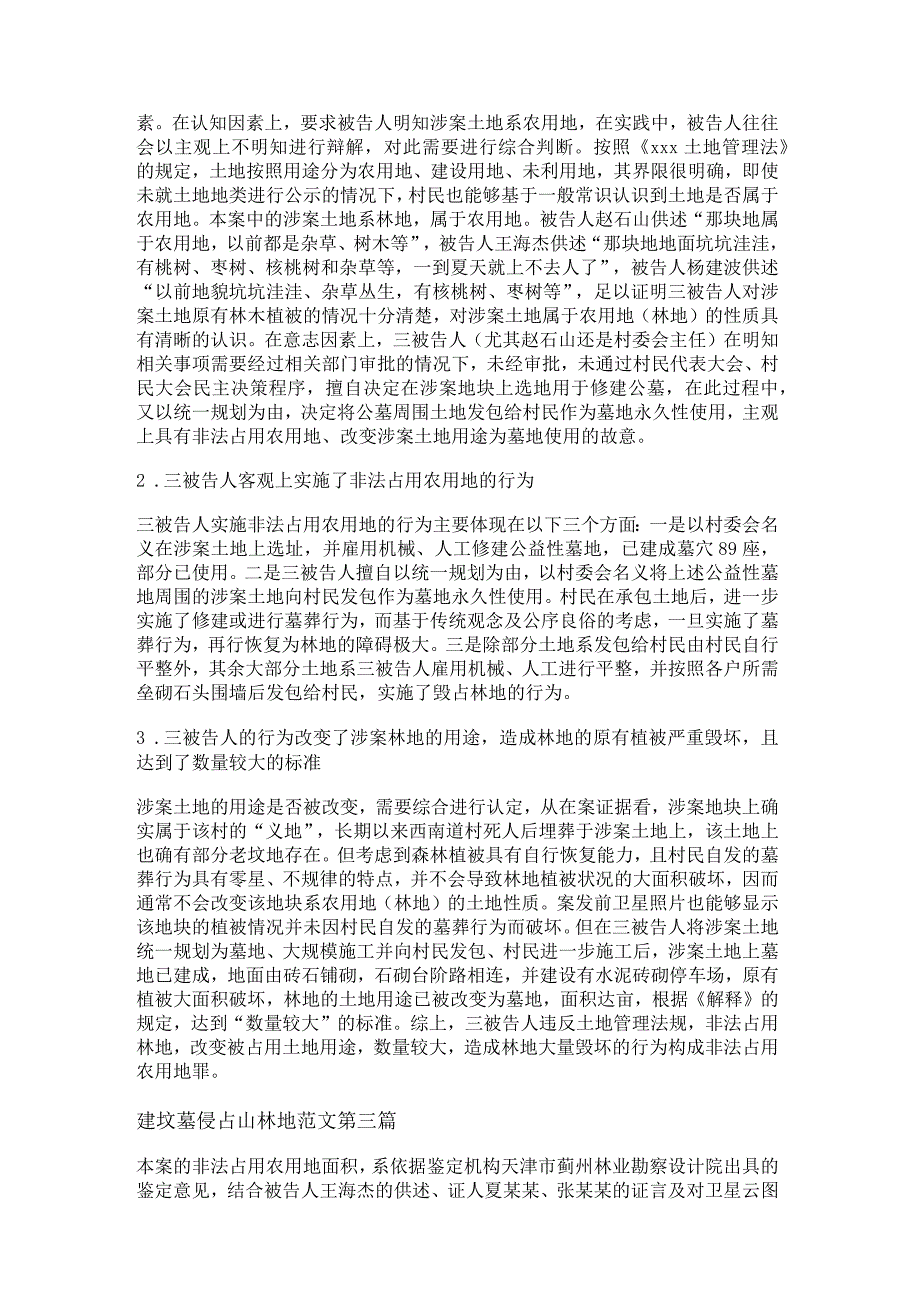 素。在认知因素上，要求被告人明知涉案土地系农用地，在实践中，被告人往往会以主观上不明知进行辩解，对此需要进行综合判断。按照《xxx 土地管理法》的规定，土地按照用途分为农用地、建设用地、未利用地，其界限很明确，即使未就土地地类进行公示的情况下，村民也能够基于一般常识认识到土地是否属于农用地。本案中的涉案土地系林地，属于农用地。被告人赵石山供述“那块地属于农用地，以前都是杂草、树木等”，被告人王海杰供述“那块地地面坑坑洼洼，有桃树、枣树、核桃树和杂草等，一到夏天就上不去人了”，被告人杨建波供述“以前地貌坑坑洼洼、杂草丛生，有核桃树、枣树等”，足以证明三被告人对涉案土地原有林木植被的情况十分清楚，对涉案土地属于农用地（林地）的性质具有清晰的认识。在意志因素上，三被告人（尤其赵石山还是村委会主任）在明知相关事项需要经过相关部门审批的情况下，未经审批，未通过村民代表大会、村民大会民主决策程序，擅自决定在涉案地块上选地用于修建公墓，在此过程中，又以统一规划为由，决定将公墓周围土地发包给村民作为墓地永久性使用，主观上具有非法占用农用地、改变涉案土地用途为墓地使用的故意。

2．三被告人客观上实施了非法占用农用地的行为

三被告人实施非法占用农用地的行为主要体现在以下三个方面：一是以村委会名义在涉案土地上选址，并雇用机械、人工修建公益性墓地，已建成墓穴 89 座，部分已使用。二是三被告人擅自以统一规划为由，以村委会名义将上述公益性墓地周围的涉案土地向村民发包作为墓地永久性使用。村民在承包土地后，进一步实施了修建或进行墓葬行为，而基于传统观念及公序良俗的考虑，一旦实施了墓葬行为，再行恢复为林地的障碍极大。三是除部分土地系发包给村民由村民自行平整外，其余大部分土地系三被告人雇用机械、人工进行平整，并按照各户所需垒砌石头围墙后发包给村民，实施了毁占林地的行为。

3．三被告人的行为改变了涉案林地的用途，造成林地的原有植被严重毁坏，且达到了数量较大的标准

涉案土地的用途是否被改变，需要综合进行认定，从在案证据看，涉案地块上确实属于该村的“义地”，长期以来西南道村死人后埋葬于涉案土地上，该土地上也确有部分老坟地存在。但考虑到森林植被具有自行恢复能力，且村民自发的墓葬行为具有零星、不规律的特点，并不会导致林地植被状况的大面积破坏，因而通常不会改变该地块系农用地（林地）的土地性质。案发前卫星照片也能够显示该地块的植被情况并未因村民自发的墓葬行为而破坏。但在三被告人将涉案土地统一规划为墓地、大规模施工并向村民发包、村民进一步施工后，涉案土地上墓地已建成，地面由砖石铺砌，石砌台阶路相连，并建设有水泥砖砌停车场，原有植被大面积破坏，林地的土地用途已被改变为墓地，面积达亩，根据《解释》的规定，达到“数量较大”的标准。综上，三被告人违反土地管理法规，非法占用林地，改变被占用土地用途，数量较大，造成林地大量毁坏的行为构成非法占用农用地罪。

建坟墓侵占山林地范文第三篇

本案的非法占用农用地面积，系依据鉴定机构天津市蓟州林业勘察设计院出具的鉴定意见，结合被告人王海杰的供述、证人夏某某、张某某的证言及对卫星云图